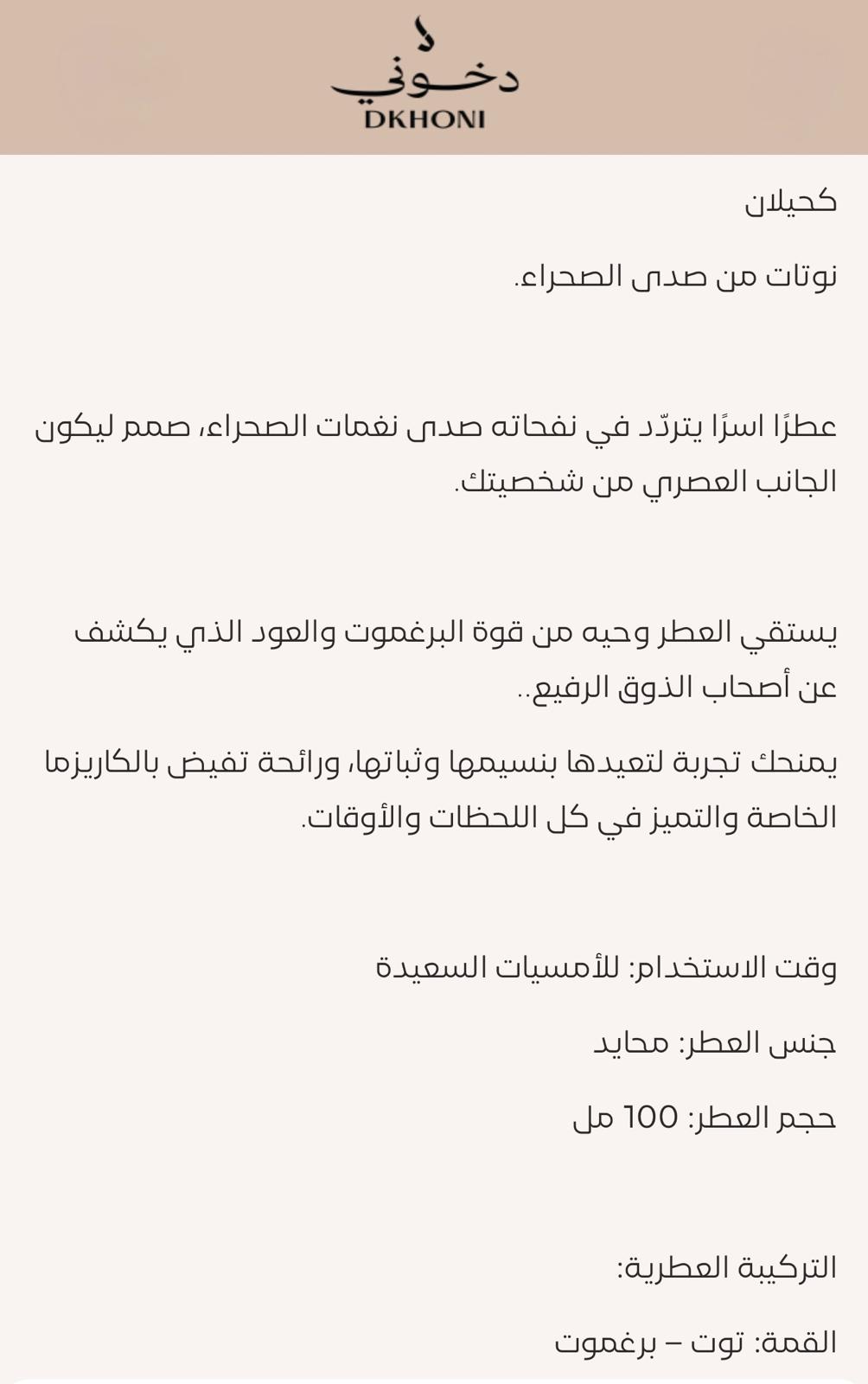 دخوني
DKHONI

كحيلان

نوتات من صدى الصحراء.

عطرًا اسرًا يتردّد في نفحاته صدى نغمات الصحراء، صمم ليكون الجانب العصري من شخصيتك.

يستقي العطر وحيه من قوة البرغموت والعود الذي يكشف عن أصحاب الذوق الرفيع..

يمنحك تجربة لتعيدها بنسيمها وثباتها، ورائحة تفيض بالكاريزما الخاصة والتميز في كل اللحظات والأوقات.

وقت الاستخدام: للأمسيات السعيدة

جنس العطر: محايد

حجم العطر: 100 مل

التركيبة العطرية:

القمة: توت – برغموت